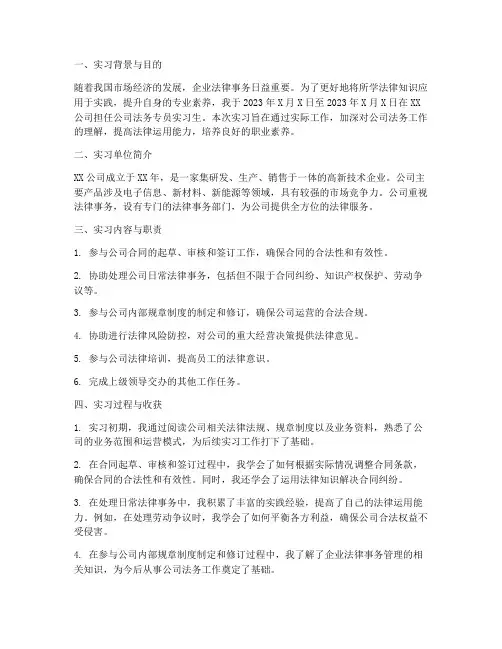 一、实习背景与目的

随着我国市场经济的发展，企业法律事务日益重要。为了更好地将所学法律知识应用于实践，提升自身的专业素养，我于 2023 年 X 月 X 日至 2023 年 X 月 X 日在 XX 公司担任公司法务专员实习生。本次实习旨在通过实际工作，加深对公司法务工作的理解，提高法律运用能力，培养良好的职业素养。

二、实习单位简介

XX 公司成立于 XX 年，是一家集研发、生产、销售于一体的高新技术企业。公司主要产品涉及电子信息、新材料、新能源等领域，具有较强的市场竞争力。公司重视法律事务，设有专门的法律事务部门，为公司提供全方位的法律服务。

三、实习内容与职责

1. 参与公司合同的起草、审核和签订工作，确保合同的合法性和有效性。

2. 协助处理公司日常法律事务，包括但不限于合同纠纷、知识产权保护、劳动争议等。

3. 参与公司内部规章制度的制定和修订，确保公司运营的合法合规。

4. 协助进行法律风险防控，对公司的重大经营决策提供法律意见。

5. 参与公司法律培训，提高员工的法律意识。

6. 完成上级领导交办的其他工作任务。

四、实习过程与收获

1. 实习初期，我通过阅读公司相关法律法规、规章制度以及业务资料，熟悉了公司的业务范围和运营模式，为后续实习工作打下了基础。

2. 在合同起草、审核和签订过程中，我学会了如何根据实际情况调整合同条款，确保合同的合法性和有效性。同时，我还学会了运用法律知识解决合同纠纷。

3. 在处理日常法律事务中，我积累了丰富的实践经验，提高了自己的法律运用能力。例如，在处理劳动争议时，我学会了如何平衡各方利益，确保公司合法权益不受侵害。

4. 在参与公司内部规章制度制定和修订过程中，我了解了企业法律事务管理的相关知识，为今后从事公司法务工作奠定了基础。